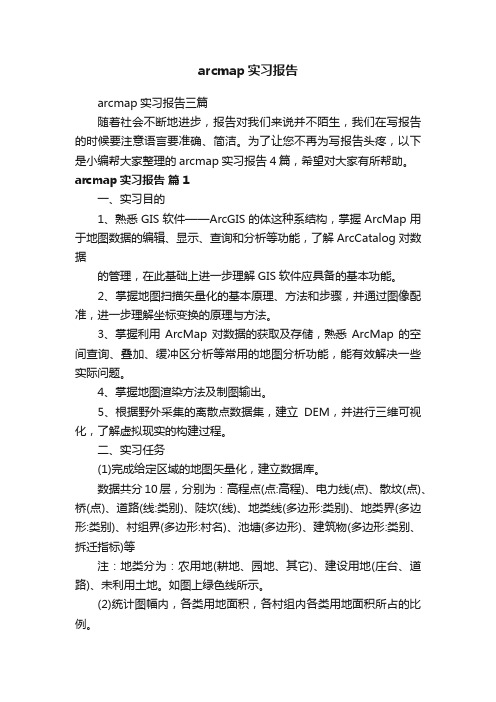 arcmap 实习报告

arcmap 实习报告三篇

随着社会不断地进步，报告对我们来说并不陌生，我们在写报告的时候要注意语言要准确、简洁。为了让您不再为写报告头疼，以下是小编帮大家整理的 arcmap 实习报告 4 篇，希望对大家有所帮助。

arcmap 实习报告 篇 1

一、实习目的

1、熟悉 GIS 软件——ArcGIS 的体这种系结构，掌握 ArcMap 用于地图数据的编辑、显示、查询和分析等功能，了解 ArcCatalog 对数据

的管理，在此基础上进一步理解 GIS 软件应具备的基本功能。

2、掌握地图扫描矢量化的基本原理、方法和步骤，并通过图像配准，进一步理解坐标变换的原理与方法。

3、掌握利用 ArcMap 对数据的获取及存储，熟悉 ArcMap 的空间查询、叠加、缓冲区分析等常用的地图分析功能，能有效解决一些实际问题。

4、掌握地图渲染方法及制图输出。

5、根据野外采集的离散点数据集，建立 DEM，并进行三维可视化，了解虚拟现实的构建过程。

二、实习任务

(1)完成给定区域的地图矢量化，建立数据库。

数据共分 10 层，分别为：高程点(点:高程)、电力线(点)、散坟(点)、桥(点)、道路(线:类别)、陡坎(线)、地类线(多边形:类别)、地类界(多边形:类别)、村组界(多边形:村名)、池塘(多边形)、建筑物(多边形:类别、拆迁指标)等

注：地类分为：农用地(耕地、园地、其它)、建设用地(庄台、道路)、未利用土地。如图上绿色线所示。

(2)统计图幅内，各类用地面积，各村组内各类用地面积所占的比例。